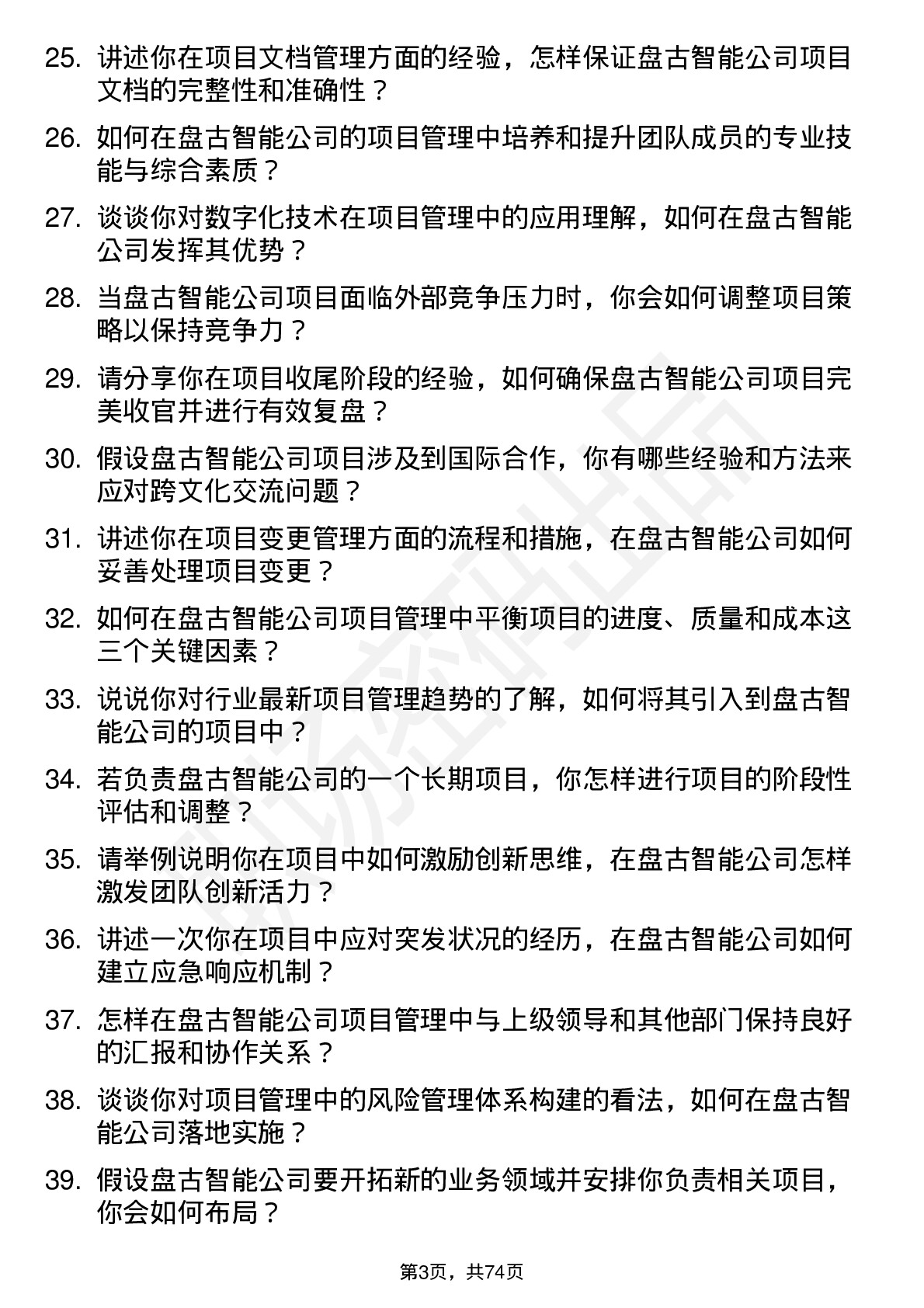 25. 讲述你在项目文档管理方面的经验，怎样保证盘古智能公司项目文档的完整性和准确性？

26. 如何在盘古智能公司的项目管理中培养和提升团队成员的专业技能与综合素质？

27. 谈谈你对数字化技术在项目管理中的应用理解，如何在盘古智能公司发挥其优势？

28. 当盘古智能公司项目面临外部竞争压力时，你会如何调整项目策略以保持竞争力？

29. 请分享你在项目收尾阶段的经验，如何确保盘古智能公司项目完美收官并进行有效复盘？

30. 假设盘古智能公司项目涉及到国际合作，你有哪些经验和方法来应对跨文化交流问题？

31. 讲述你在项目变更管理方面的流程和措施，在盘古智能公司如何妥善处理项目变更？

32. 如何在盘古智能公司项目管理中平衡项目的进度、质量和成本这三个关键因素？

33. 说说你对行业最新项目管理趋势的了解，如何将其引入到盘古智能公司的项目中？

34. 若负责盘古智能公司的一个长期项目，你怎样进行项目的阶段性评估和调整？

35. 请举例说明你在项目中如何激励创新思维，在盘古智能公司怎样激发团队创新活力？

36. 讲述一次你在项目中应对突发状况的经历，在盘古智能公司如何建立应急响应机制？

37. 怎样在盘古智能公司项目管理中与上级领导和其他部门保持良好的汇报和协作关系？

38. 谈谈你对项目管理中的风险管理体系构建的看法，如何在盘古智能公司落地实施？

39. 假设盘古智能公司要开拓新的业务领域并安排你负责相关项目，你会如何布局？

第3页，共74页